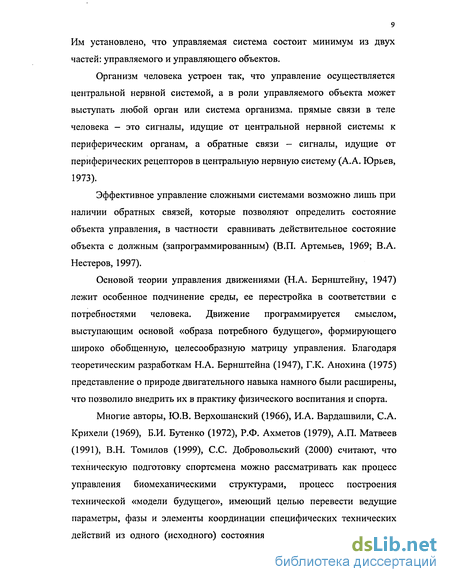 9

Им установлено, что управляемая система состоит минимум из двух частей: управляемого и управляющего объектов.

Организм человека устроен так, что управление осуществляется центральной нервной системой, а в роли управляемого объекта может выступать любой орган или система организма. прямые связи в теле человека – это сигналы, идущие от центральной нервной системы к периферическим органам, а обратные связи – сигналы, идущие от периферических рецепторов в центральную нервную систему (А.А. Юрьев, 1973).

Эффективное управление сложными системами возможно лишь при наличии обратных связей, которые позволяют определить состояние объекта управления, в частности сравнивать действительное состояние объекта с должным (запрограммированным) (В.П. Артемьев, 1969; В.А. Нестеров, 1997).

Основой теории управления движениями (Н.А. Бернштейну, 1947) лежит особенное подчинение среды, ее перестройка в соответствии с потребностями человека. Движение программируется смыслом, выступающим основой «образа потребного будущего», формирующего широко обобщенную, целесообразную матрицу управления. Благодаря теоретическим разработкам Н.А. Бернштейна (1947), Г.К. Анохина (1975) представление о природе двигательного навыка намного были расширены, что позволило внедрить их в практику физического воспитания и спорта.

Многие авторы, Ю.В. Верхошанский (1966), И.А. Вардашвили, С.А. Крихели (1969), Б.И. Бутенко (1972), Р.Ф. Ахметов (1979), А.П. Матвеев (1991), В.Н. Томилов (1999), С.С. Добровольский (2000) считают, что техническую подготовку спортсмена можно рассматривать как процесс управления биомеханическими структурами, процесс построения технической «модели будущего», имеющий целью перевести ведущие параметры, фазы и элементы координации специфических технических действий из одного (исходного) состояния

dsLib.net
библиотека диссертаций